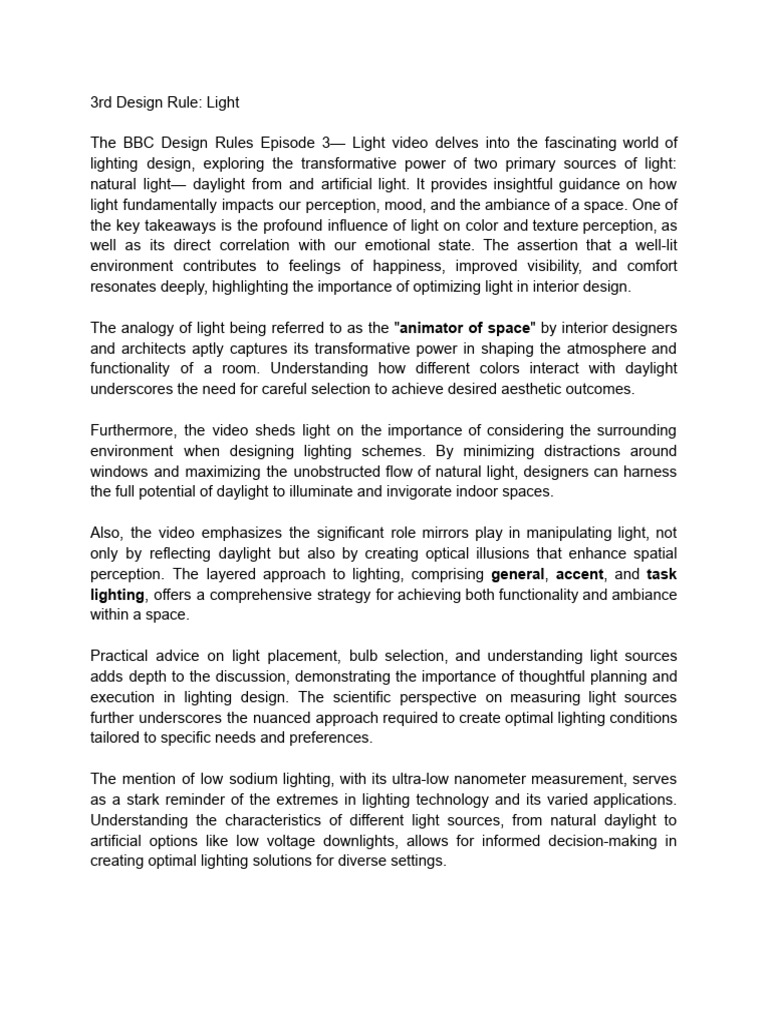 3rd Design Rule: Light

The BBC Design Rules Episode 3— Light video delves into the fascinating world of lighting design, exploring the transformative power of two primary sources of light: natural light— daylight from and artificial light. It provides insightful guidance on how light fundamentally impacts our perception, mood, and the ambiance of a space. One of the key takeaways is the profound influence of light on color and texture perception, as well as its direct correlation with our emotional state. The assertion that a well-lit environment contributes to feelings of happiness, improved visibility, and comfort resonates deeply, highlighting the importance of optimizing light in interior design.

The analogy of light being referred to as the "animator of space" by interior designers and architects aptly captures its transformative power in shaping the atmosphere and functionality of a room. Understanding how different colors interact with daylight underscores the need for careful selection to achieve desired aesthetic outcomes.

Furthermore, the video sheds light on the importance of considering the surrounding environment when designing lighting schemes. By minimizing distractions around windows and maximizing the unobstructed flow of natural light, designers can harness the full potential of daylight to illuminate and invigorate indoor spaces.

Also, the video emphasizes the significant role mirrors play in manipulating light, not only by reflecting daylight but also by creating optical illusions that enhance spatial perception. The layered approach to lighting, comprising general, accent, and task lighting, offers a comprehensive strategy for achieving both functionality and ambiance within a space.

Practical advice on light placement, bulb selection, and understanding light sources adds depth to the discussion, demonstrating the importance of thoughtful planning and execution in lighting design. The scientific perspective on measuring light sources further underscores the nuanced approach required to create optimal lighting conditions tailored to specific needs and preferences.

The mention of low sodium lighting, with its ultra-low nanometer measurement, serves as a stark reminder of the extremes in lighting technology and its varied applications. Understanding the characteristics of different light sources, from natural daylight to artificial options like low voltage downlights, allows for informed decision-making in creating optimal lighting solutions for diverse settings.